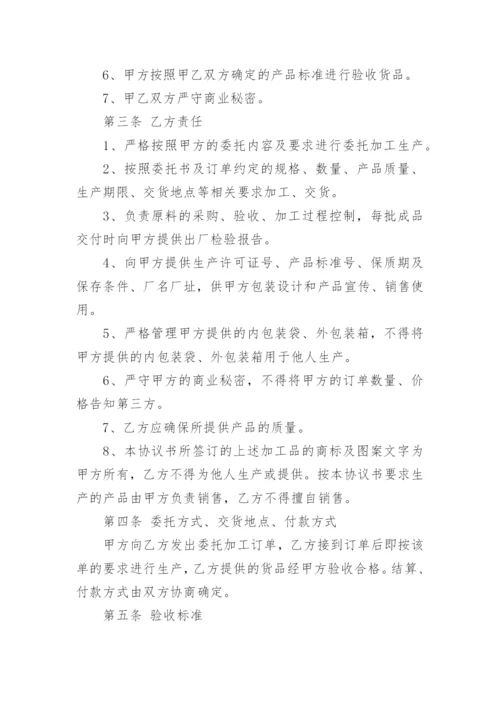 6、甲方按照甲乙双方确定的产品标准进行验收货品。

7、甲乙双方严守商业秘密。

第三条 乙方责任

1、严格按照甲方的委托内容及要求进行委托加工生产。

2、按照委托书及订单约定的规格、数量、产品质量、生产期限、交货地点等相关要求加工、交货。

3、负责原料的采购、验收、加工过程控制，每批成品交付时向甲方提供出厂检验报告。

4、向甲方提供生产许可证号、产品标准号、保质期及保存条件、厂名厂址，供甲方包装设计和产品宣传、销售使用。

5、严格管理甲方提供的内包装袋、外包装箱，不得将甲方提供的内包装袋、外包装箱用于他人生产。

6、严守甲方的商业秘密，不得将甲方的订单数量、价格告知第三方。

7、乙方应确保所提供产品的质量。

8、本协议书所签订的上述加工品的商标及图案文字为甲方所有，乙方不得为他人生产或提供。按本协议书要求生产的产品由甲方负责销售，乙方不得擅自销售。

第四条 委托方式、交货地点、付款方式

甲方向乙方发出委托加工订单，乙方接到订单后即按该单的要求进行生产，乙方提供的货品经甲方验收合格。结算、付款方式由双方协商确定。

第五条 验收标准